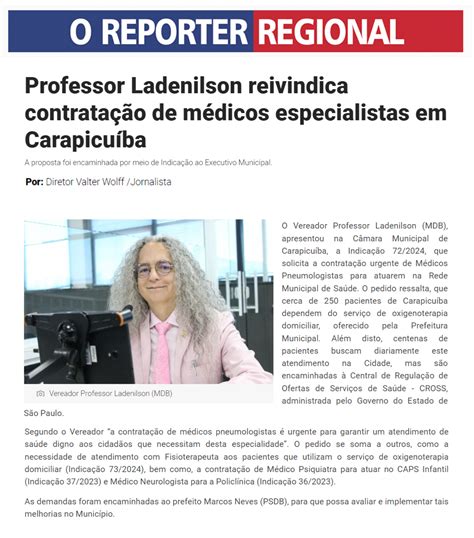 O REPORTER REGIONAL

Professor Ladenilson reivindica contratação de médicos especialistas em Carapicuíba

A proposta foi encaminhada por meio de Indicação ao Executivo Municipal.

Por: Diretor Valter Wolff /Jornalista

Vereador Professor Ladenilson (MDB)

O Vereador Professor Ladenilson (MDB), apresentou na Câmara Municipal de Carapicuíba, a Indicação 72/2024, que solicita a contratação urgente de Médicos Pneumologistas para atuarem na Rede Municipal de Saúde. O pedido ressalta, que cerca de 250 pacientes de Carapicuíba dependem do serviço de oxigenoterapia domiciliar, oferecido pela Prefeitura Municipal. Além disto, centenas de pacientes buscam diariamente este atendimento na Cidade, mas são encaminhadas à Central de Regulação de Ofertas de Serviços de Saúde - CROSS, administrada pelo Governo do Estado de São Paulo.

Segundo o Vereador "a contratação de médicos pneumologistas é urgente para garantir um atendimento de saúde digno aos cidadãos que necessitam desta especialidade". O pedido se soma a outros, como a necessidade de atendimento com Fisioterapeuta aos pacientes que utilizam o serviço de oxigenoterapia domiciliar (Indicação 73/2024), bem como, a contratação de Médico Psiquiatra para atuar no CAPS Infantil (Indicação 37/2023) e Médico Neurologista para a Policlínica (Indicação 36/2023).

As demandas foram encaminhadas ao prefeito Marcos Neves (PSDB), para que possa avaliar e implementar tais melhorias no Município.